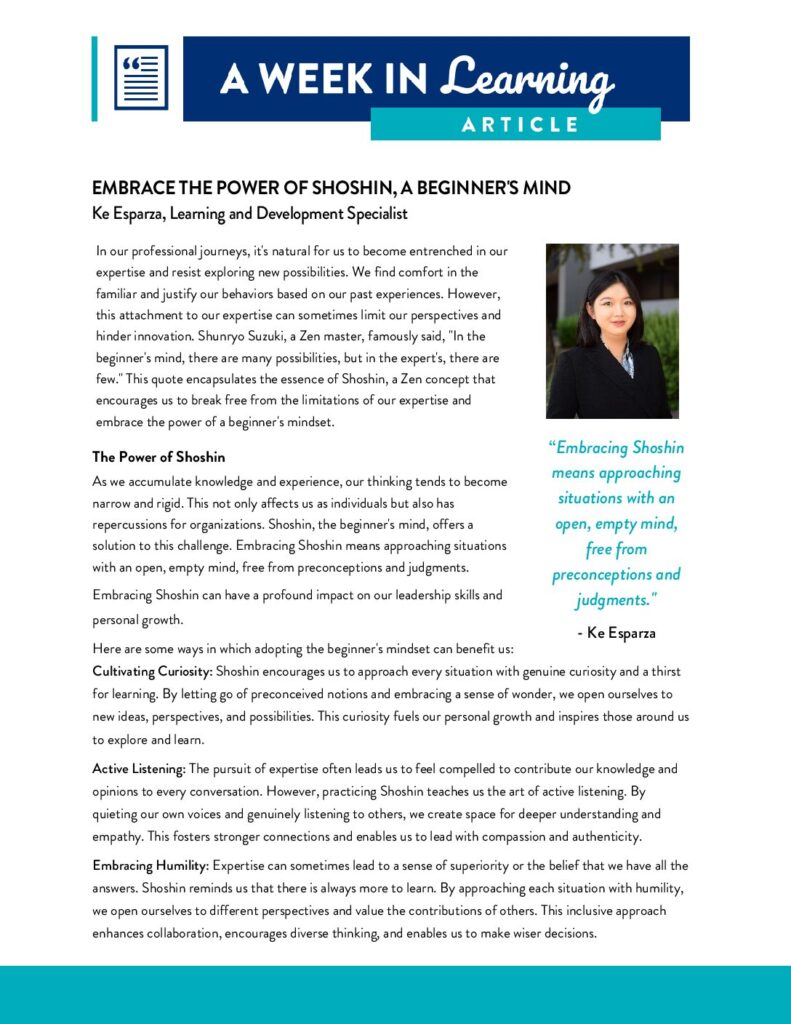 A WEEK IN Learning
ARTICLE

EMBRACE THE POWER OF SHOSHIN, A BEGINNER'S MIND
Ke Esparza, Learning and Development Specialist

In our professional journeys, it's natural for us to become entrenched in our expertise and resist exploring new possibilities. We find comfort in the familiar and justify our behaviors based on our past experiences. However, this attachment to our expertise can sometimes limit our perspectives and hinder innovation. Shunryo Suzuki, a Zen master, famously said, "In the beginner's mind, there are many possibilities, but in the expert's, there are few." This quote encapsulates the essence of Shoshin, a Zen concept that encourages us to break free from the limitations of our expertise and embrace the power of a beginner's mindset.

The Power of Shoshin
As we accumulate knowledge and experience, our thinking tends to become narrow and rigid. This not only affects us as individuals but also has repercussions for organizations. Shoshin, the beginner's mind, offers a solution to this challenge. Embracing Shoshin means approaching situations with an open, empty mind, free from preconceptions and judgments.

Embracing Shoshin can have a profound impact on our leadership skills and personal growth.

"Embracing Shoshin means approaching situations with an open, empty mind, free from preconceptions and judgments."
- Ke Esparza

Here are some ways in which adopting the beginner's mindset can benefit us:
Cultivating Curiosity: Shoshin encourages us to approach every situation with genuine curiosity and a thirst for learning. By letting go of preconceived notions and embracing a sense of wonder, we open ourselves to new ideas, perspectives, and possibilities. This curiosity fuels our personal growth and inspires those around us to explore and learn.

Active Listening: The pursuit of expertise often leads us to feel compelled to contribute our knowledge and opinions to every conversation. However, practicing Shoshin teaches us the art of active listening. By quieting our own voices and genuinely listening to others, we create space for deeper understanding and empathy. This fosters stronger connections and enables us to lead with compassion and authenticity.

Embracing Humility: Expertise can sometimes lead to a sense of superiority or the belief that we have all the answers. Shoshin reminds us that there is always more to learn. By approaching each situation with humility, we open ourselves to different perspectives and value the contributions of others. This inclusive approach enhances collaboration, encourages diverse thinking, and enables us to make wiser decisions.